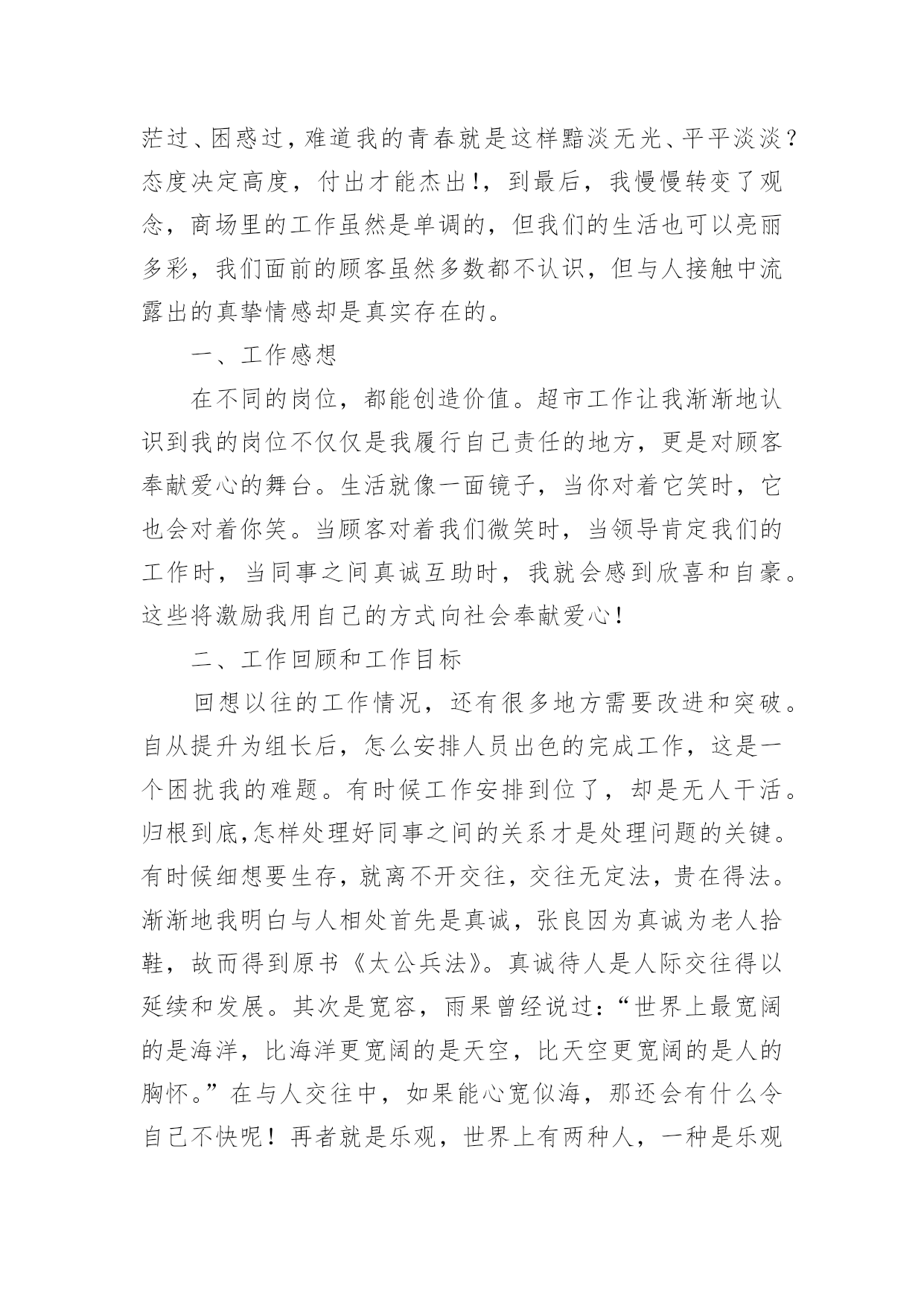 茫过、困惑过，难道我的青春就是这样黯淡无光、平平淡淡？态度决定高度，付出才能杰出！，到最后，我慢慢转变了观念，商场里的工作虽然是单调的，但我们的生活也可以亮丽多彩，我们面前的顾客虽然多数都不认识，但与人接触中流露出的真挚情感却是真实存在的。

一、工作感想

在不同的岗位，都能创造价值。超市工作让我渐渐地认识到我的岗位不仅仅是我履行自己责任的地方，更是对顾客奉献爱心的舞台。生活就像一面镜子，当你对着它笑时，它也会对着你笑。当顾客对着我们微笑时，当领导肯定我们的工作时，当同事之间真诚互助时，我就会感到欣喜和自豪。这些将激励我用自己的方式向社会奉献爱心！

二、工作回顾和工作目标

回想以往的工作情况，还有很多地方需要改进和突破。自从提升为组长后，怎么安排人员出色的完成工作，这是一个困扰我的难题。有时候工作安排到位了，却是无人干活。归根到底,怎样处理好同事之间的关系才是处理问题的关键。有时候细想要生存，就离不开交往，交往无定法，贵在得法。渐渐地我明白与人相处首先是真诚，张良因为真诚为老人拾鞋，故而得到原书《太公兵法》。真诚待人是人际交往得以延续和发展。其次是宽容，雨果曾经说过：“世界上最宽阔的是海洋，比海洋更宽阔的是天空，比天空更宽阔的是人的胸怀。”在与人交往中，如果能心宽似海，那还会有什么令自己不快呢！再者就是乐观，世界上有两种人，一种是乐观